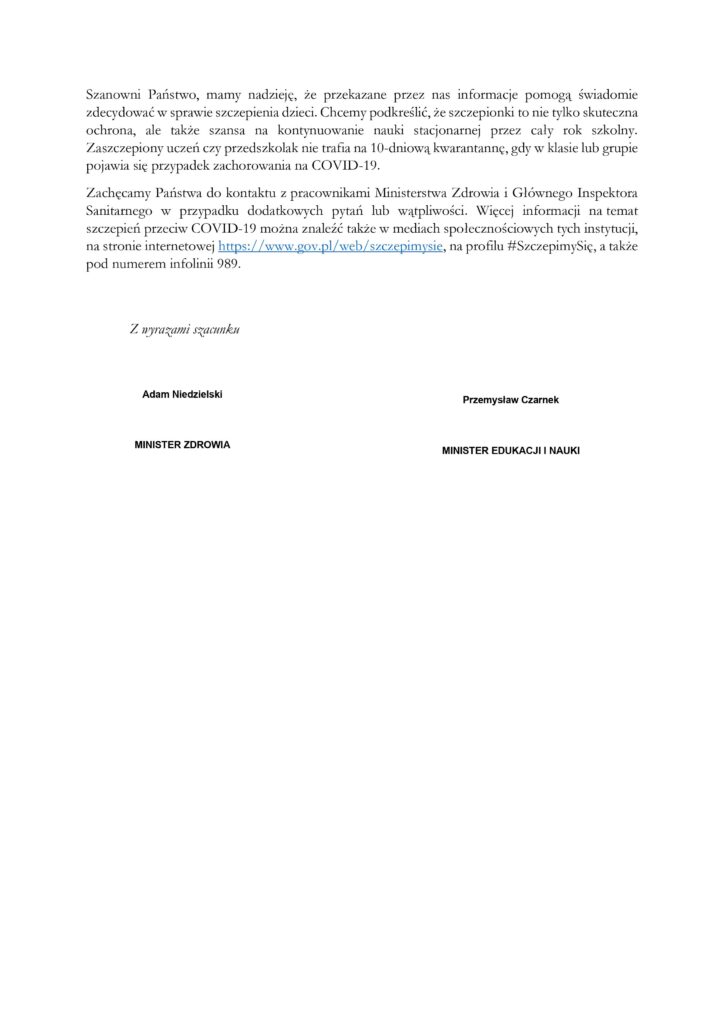 Szanowni Państwo, mamy nadzieję, że przekazane przez nas informacje pomogą świadomie zdecydować w sprawie szczepienia dzieci. Chcemy podkreślić, że szczepionki to nie tylko skuteczna ochrona, ale także szansa na kontynuowanie nauki stacjonarnej przez cały rok szkolny. Zaszczepiony uczeń czy przedszkolak nie trafia na 10-dniową kwarantannę, gdy w klasie lub grupie pojawia się przypadek zachorowania na COVID-19.

Zachęcamy Państwa do kontaktu z pracownikami Ministerstwa Zdrowia i Głównego Inspektora Sanitarnego w przypadku dodatkowych pytań lub wątpliwości. Więcej informacji na temat szczepień przeciw COVID-19 można znaleźć także w mediach społecznościowych tych instytucji, na stronie internetowej https://www.gov.pl/web/szczepimysie, na profilu #SzczepimySię, a także pod numerem infolinii 989.

Z wyrazami szacunku

Adam Niedzielski

MINISTER ZDROWIA

Przemysław Czarnek

MINISTER EDUKACJI I NAUKI